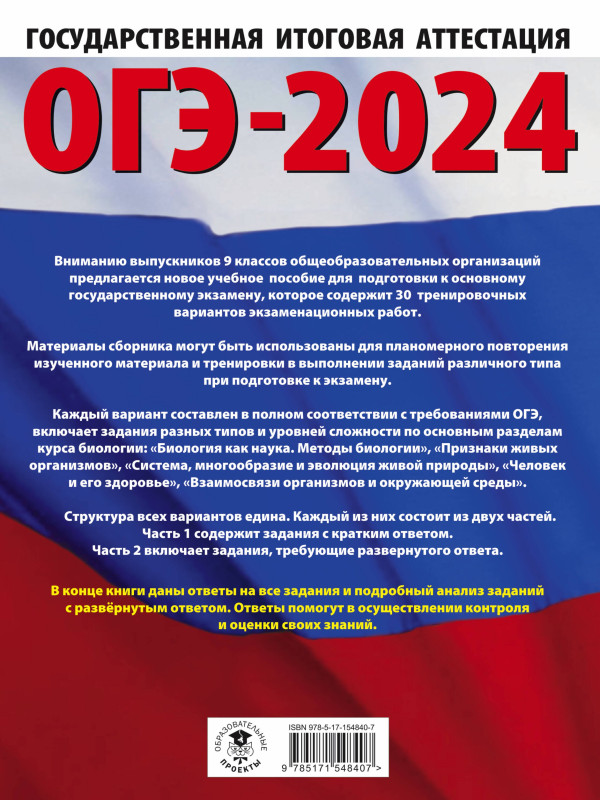 ГОСУДАРСТВЕННАЯ ИТОГОВАЯ АТТЕСТАЦИЯ

ОГЭ-2024

Вниманию выпускников 9 классов общеобразовательных организаций предлагается новое учебное пособие для подготовки к основному государственному экзамену, которое содержит 30 тренировочных вариантов экзаменационных работ.

Материалы сборника могут быть использованы для планомерного повторения изученного материала и тренировки в выполнении заданий различного типа при подготовке к экзамену.

Каждый вариант составлен в полном соответствии с требованиями ОГЭ, включает задания разных типов и уровней сложности по основным разделам курса биологии: «Биология как наука. Методы биологии», «Признаки живых организмов», «Система, многообразие и эволюция живой природы», «Человек и его здоровье», «Взаимосвязи организмов и окружающей среды».

Структура всех вариантов едина. Каждый из них состоит из двух частей. Часть 1 содержит задания с кратким ответом. Часть 2 включает задания, требующие развернутого ответа.

В конце книги даны ответы на все задания и подробный анализ заданий с развёрнутым ответом. Ответы помогут в осуществлении контроля и оценки своих знаний.

ОБРАЗОВАТЕЛЬНЫЕ ПРОЕКТЫ

ISBN 978-5-17-154840-7

9 785171 548407 >